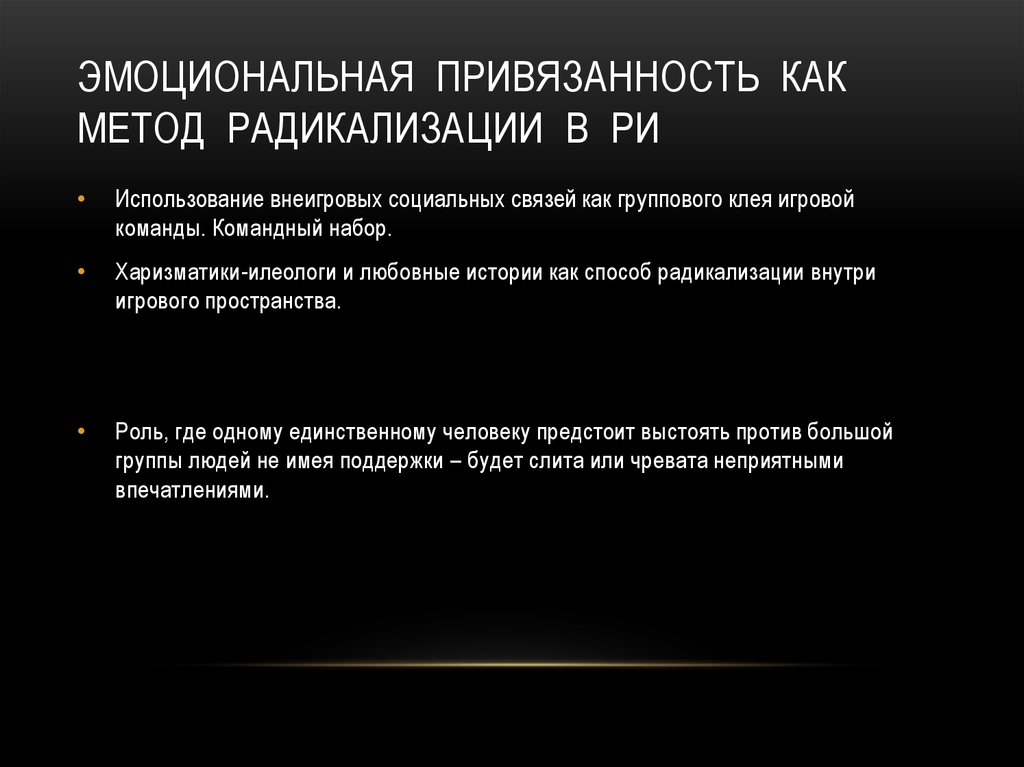 ЭМОЦИОНАЛЬНАЯ ПРИВЯЗАННОСТЬ КАК МЕТОД РАДИКАЛИЗАЦИИ В РИ

• Использование внеигровых социальных связей как группового клея игровой команды. Командный набор.

• Харизматики-илеологи и любовные истории как способ радикализации внутри игрового пространства.

• Роль, где одному единственному человеку предстоит выстоять против большой группы людей не имея поддержки – будет слита или чревата неприятными впечатлениями.